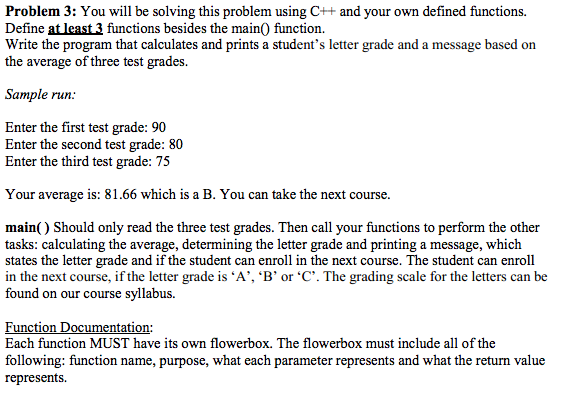 Problem 3: You will be solving this problem using C++ and your own defined functions. Define at least 3 functions besides the main() function.
Write the program that calculates and prints a student's letter grade and a message based on the average of three test grades.

Sample run:

Enter the first test grade: 90
Enter the second test grade: 80
Enter the third test grade: 75

Your average is: 81.66 which is a B. You can take the next course.

main( ) Should only read the three test grades. Then call your functions to perform the other tasks: calculating the average, determining the letter grade and printing a message, which states the letter grade and if the student can enroll in the next course. The student can enroll in the next course, if the letter grade is 'A', 'B' or 'C'. The grading scale for the letters can be found on our course syllabus.

Function Documentation:
Each function MUST have its own flowerbox. The flowerbox must include all of the following: function name, purpose, what each parameter represents and what the return value represents.